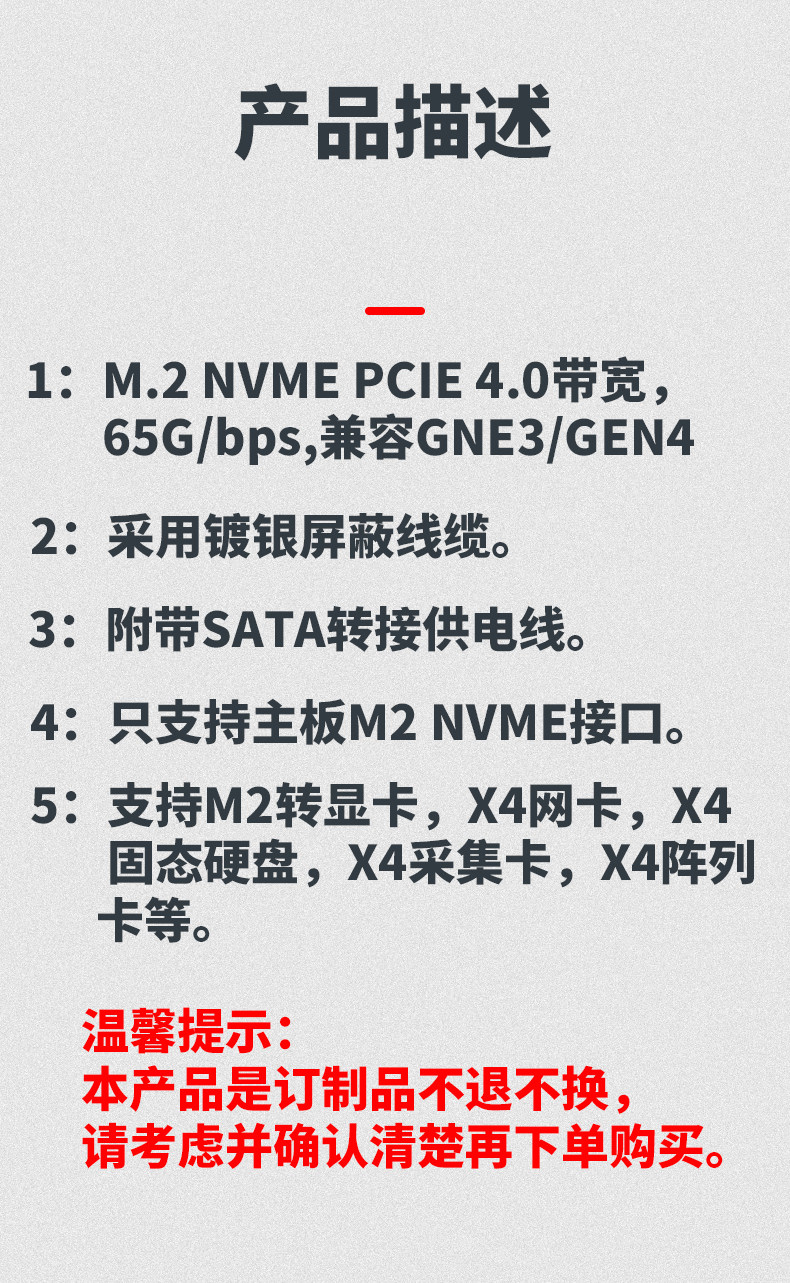 产品描述

1：M.2 NVME PCIE 4.0带宽，65G/bps,兼容GNE3/GEN4

2：采用镀银屏蔽线缆。

3：附带SATA转接供电线。

4：只支持主板M2 NVME接口。

5：支持M2转显卡，X4网卡，X4固态硬盘，X4采集卡，X4阵列卡等。

温馨提示：
本产品是订制品不退不换，
请考虑并确认清楚再下单购买。